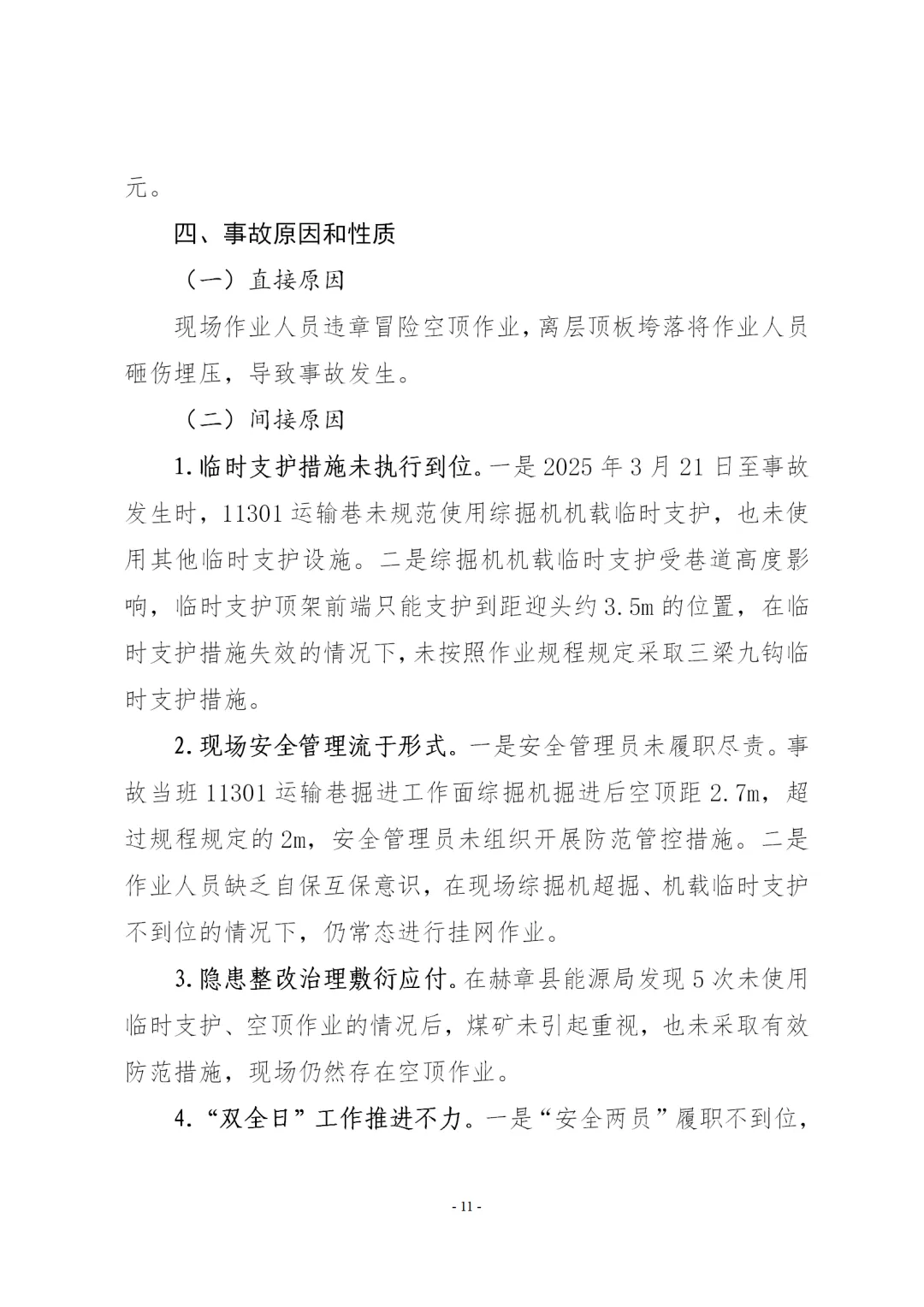 元。

四、事故原因和性质

（一）直接原因

现场作业人员违章冒险空顶作业，离层顶板垮落将作业人员砸伤埋压，导致事故发生。

（二）间接原因

1.临时支护措施未执行到位。一是2025年3月21日至事故发生时，11301运输巷未规范使用综掘机机载临时支护，也未使用其他临时支护设施。二是综掘机机载临时支护受巷道高度影响，临时支护顶架前端只能支护到距迎头约3.5m的位置，在临时支护措施失效的情况下，未按照作业规程规定采取三梁九钩临时支护措施。

2.现场安全管理流于形式。一是安全管理员未履职尽责。事故当班11301运输巷掘进工作面综掘机掘进后空顶距2.7m，超过规程规定的2m，安全管理员未组织开展防范管控措施。二是作业人员缺乏自保互保意识，在现场综掘机超掘、机载临时支护不到位的情况下，仍常态进行挂网作业。

3.隐患整改治理敷衍应付。在赫章县能源局发现5次未使用临时支护、空顶作业的情况后，煤矿未引起重视，也未采取有效防范措施，现场仍然存在空顶作业。

4.“双全日”工作推进不力。一是“安全两员”履职不到位，

- 11 -